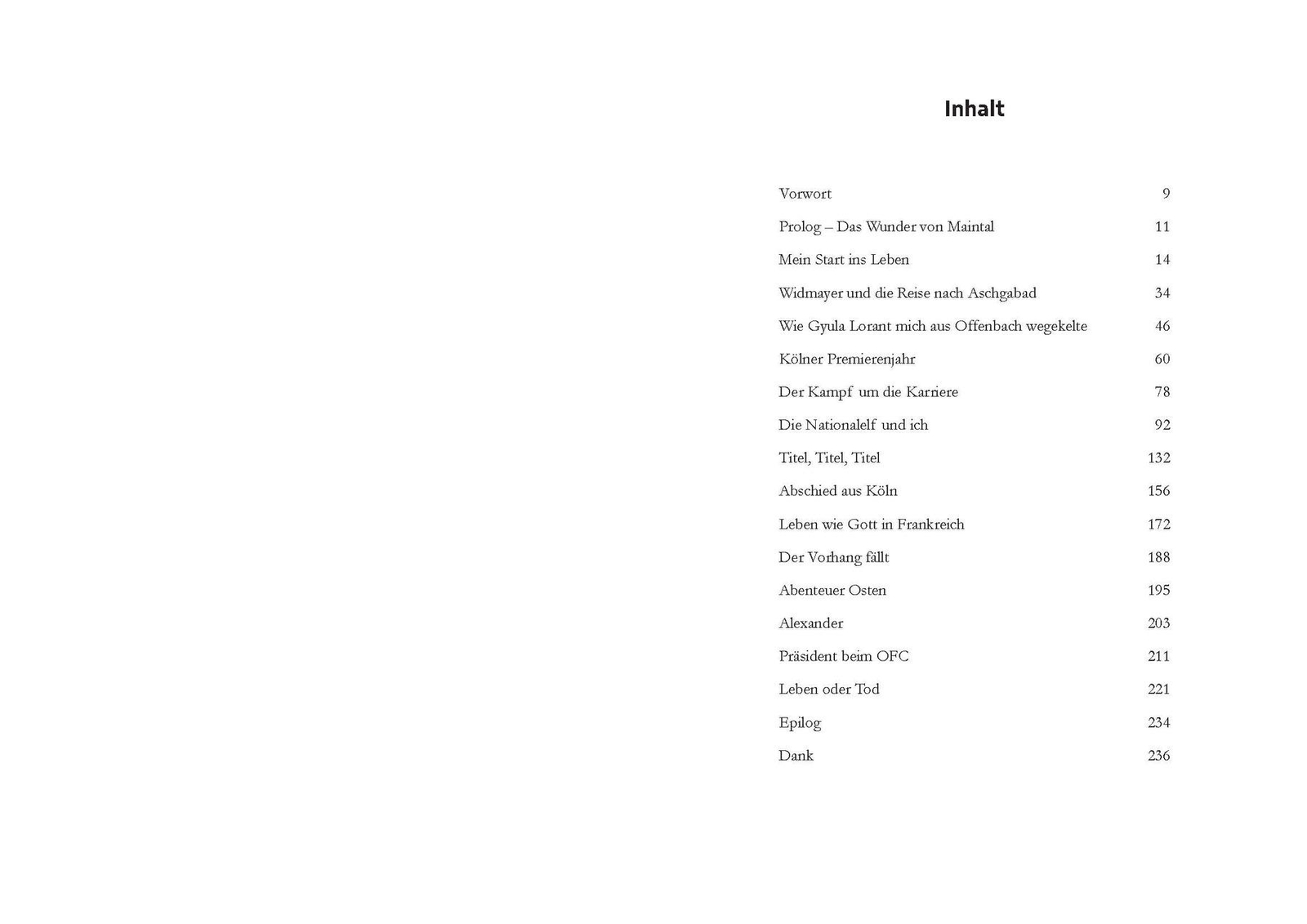 Inhalt

Vorwort 9
Prolog – Das Wunder von Maintal 11
Mein Start ins Leben 14
Widmayer und die Reise nach Aschgabad 34
Wie Gyula Lorant mich aus Offenbach wegekelte 46
Kölner Premierenjahr 60
Der Kampf um die Karriere 78
Die Nationalelf und ich 92
Titel, Titel, Titel 132
Abschied aus Köln 156
Leben wie Gott in Frankreich 172
Der Vorhang fällt 188
Abenteuer Osten 195
Alexander 203
Präsident beim OFC 211
Leben oder Tod 221
Epilog 234
Dank 236